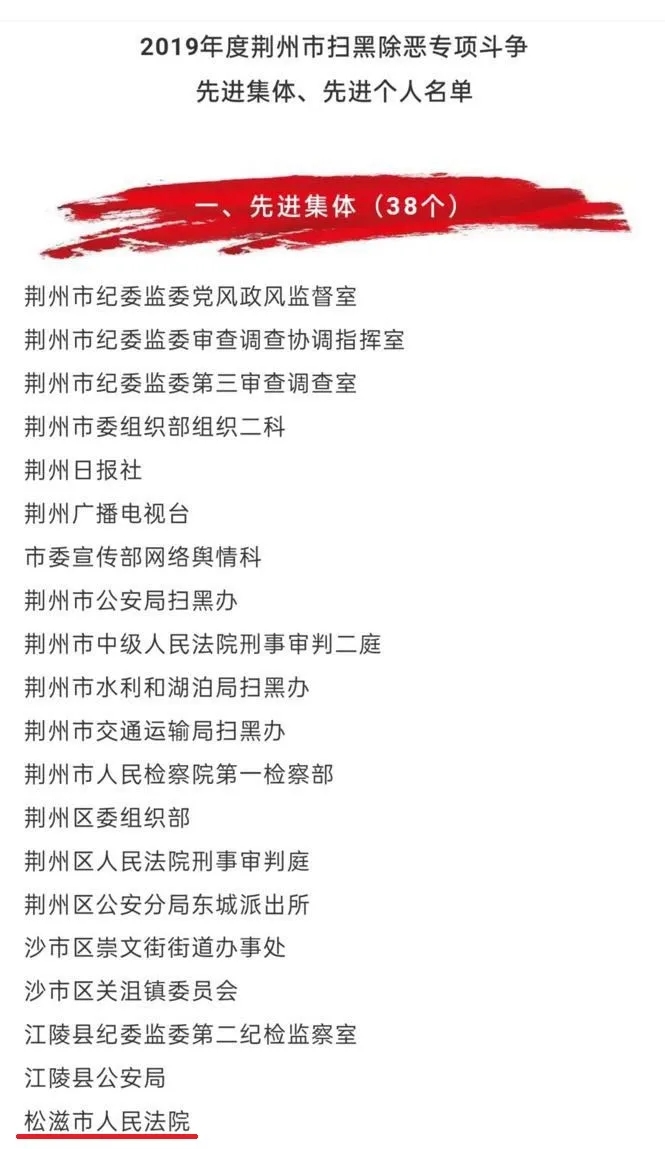 2019年度荆州市扫黑除恶专项斗争
先进集体、先进个人名单

一、先进集体（38个）

荆州市纪委监委党风政风监督室
荆州市纪委监委审查调查协调指挥室
荆州市纪委监委第三审查调查室
荆州市委组织部组织二科
荆州日报社
荆州广播电视台
市委宣传部网络舆情科
荆州市公安局扫黑办
荆州市中级人民法院刑事审判二庭
荆州市水利和湖泊局扫黑办
荆州市交通运输局扫黑办
荆州市人民检察院第一检察部
荆州区委组织部
荆州区人民法院刑事审判庭
荆州区公安分局东城派出所
沙市区崇文街街道办事处
沙市区关沮镇委员会
江陵县纪委监委第二纪检监察室
江陵县公安局
松滋市人民法院